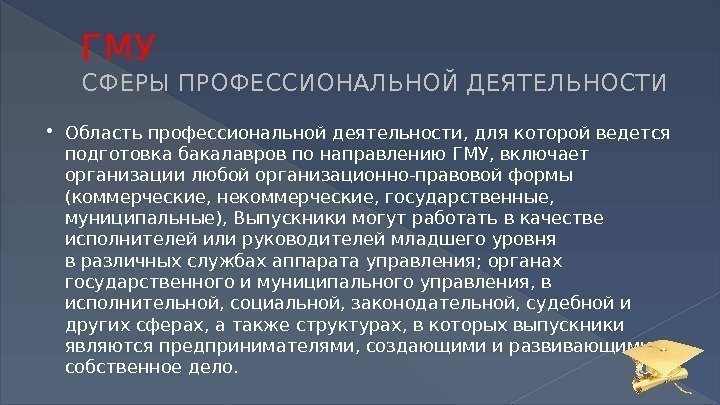 ГМУ
СФЕРЫ ПРОФЕССИОНАЛЬНОЙ ДЕЯТЕЛЬНОСТИ

• Область профессиональной деятельности, для которой ведется подготовка бакалавров по направлению ГМУ, включает организации любой организационно-правовой формы (коммерческие, некоммерческие, государственные, муниципальные), Выпускники могут работать в качестве исполнителей или руководителей младшего уровня в различных службах аппарата управления; органах государственного и муниципального управления, в исполнительной, социальной, законодательной, судебной и других сферах, а также структурах, в которых выпускники являются предпринимателями, создающими и развивающими собственное дело.